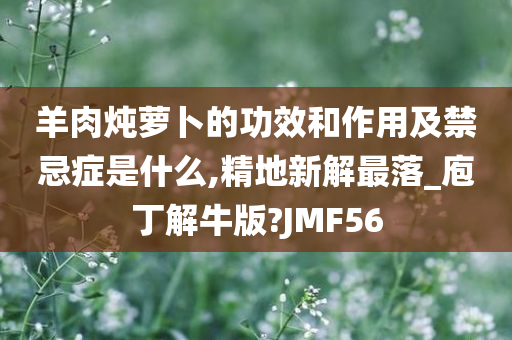 羊肉炖萝卜的功效和作用及禁忌症是什么,精地新解最落_庖丁解牛版?JMF56